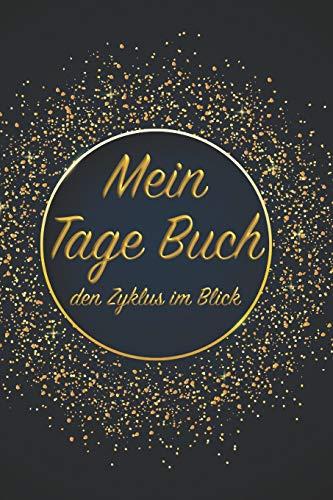 Mein
Tage Buch
den Zyklus im Blick